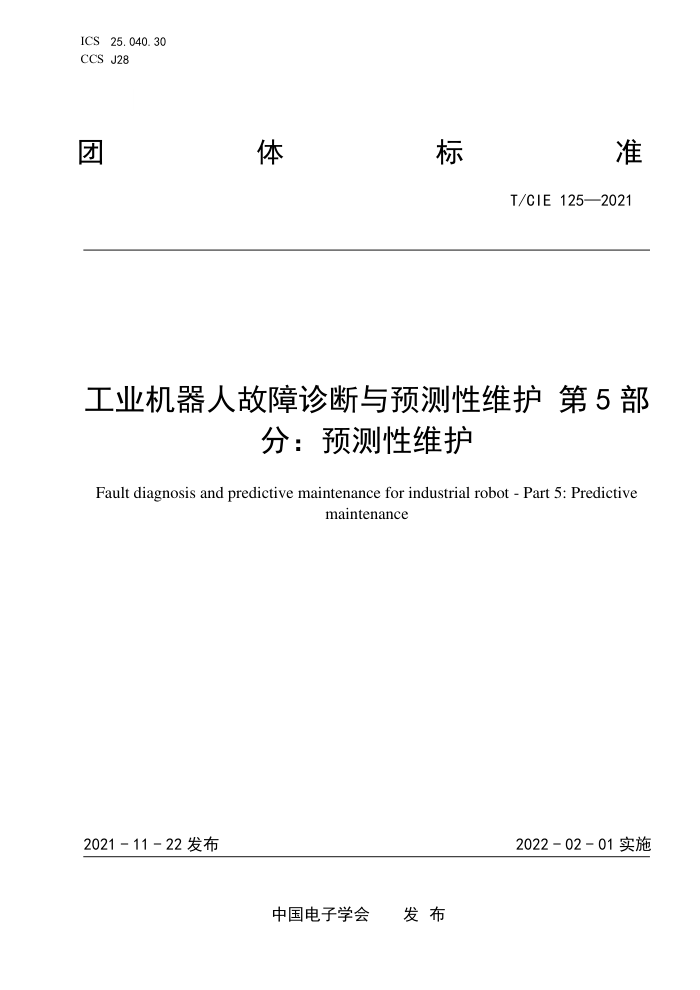 ICS 25.040.30
CCS J28

团 体 标 准

T/CIE 125—2021

工业机器人故障诊断与预测性维护 第5部分：预测性维护

Fault diagnosis and predictive maintenance for industrial robot - Part 5: Predictive maintenance

2021 - 11 - 22 发布

2022 - 02 - 01 实施

中国电子学会 发 布